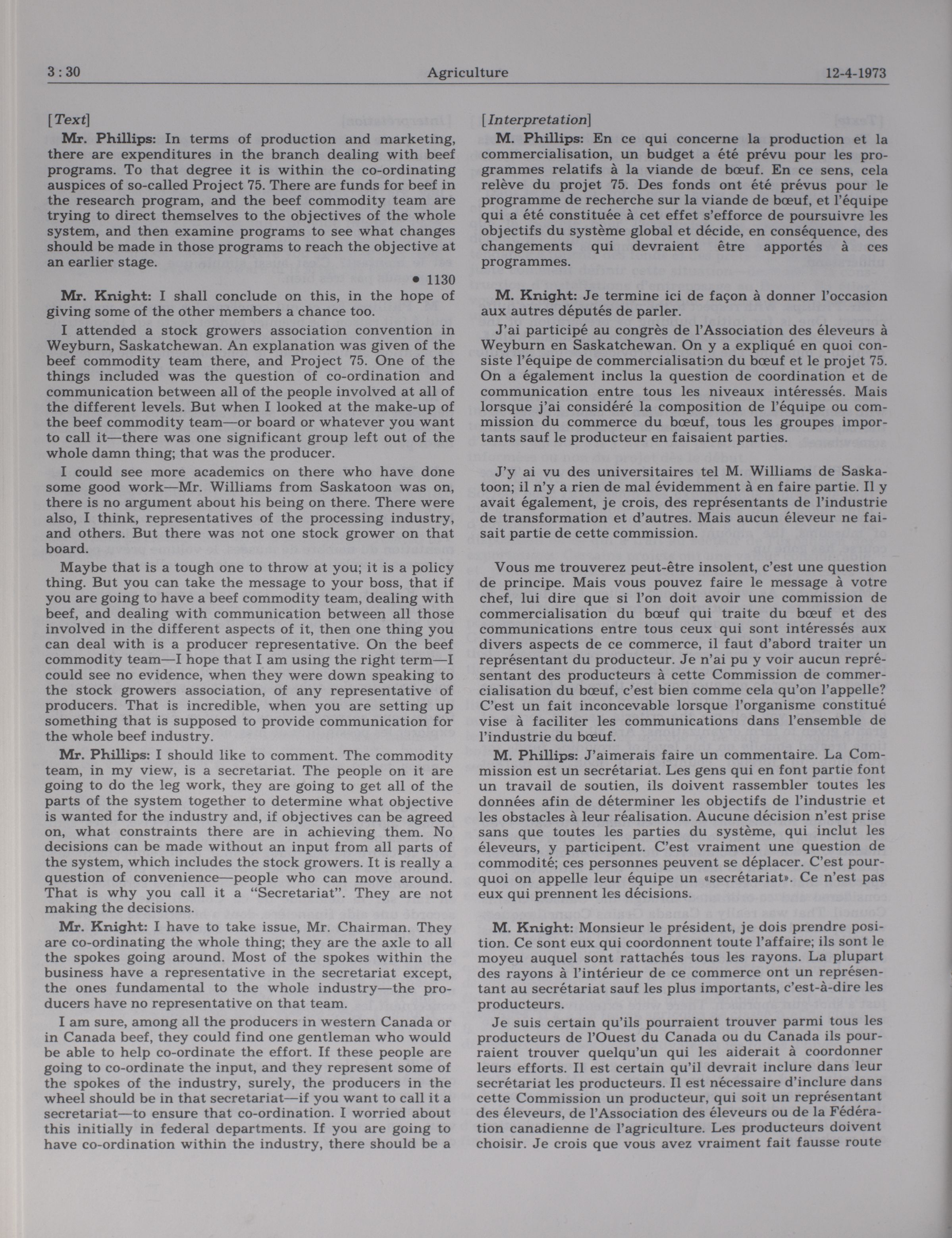 3 : 30 Agriculture 12-4-1973

[Text]

Mr. Phillips: In terms of production and marketing, there are expenditures in the branch dealing with beef programs. To that degree it is within the co-ordinating auspices of so-called Project 75. There are funds for beef in the research program, and the beef commodity team are trying to direct themselves to the objectives of the whole system, and then examine programs to see what changes should be made in those programs to reach the objective at an earlier stage.

• 1130

Mr. Knight: I shall conclude on this, in the hope of giving some of the other members a chance too.

I attended a stock growers association convention in Weyburn, Saskatchewan. An explanation was given of the beef commodity team there, and Project 75. One of the things included was the question of co-ordination and communication between all of the people involved at all of the different levels. But when I looked at the make-up of the beef commodity team—or board or whatever you want to call it—there was one significant group left out of the whole damn thing; that was the producer.

I could see more academics on there who have done some good work—Mr. Williams from Saskatoon was on, there is no argument about his being on there. There were also, I think, representatives of the processing industry, and others. But there was not one stock grower on that board.

Maybe that is a tough one to throw at you; it is a policy thing. But you can take the message to your boss, that if you are going to have a beef commodity team, dealing with beef, and dealing with communication between all those involved in the different aspects of it, then one thing you can deal with is a producer representative. On the beef commodity team—I hope that I am using the right term—I could see no evidence, when they were down speaking to the stock growers association, of any representative of producers. That is incredible, when you are setting up something that is supposed to provide communication for the whole beef industry.

Mr. Phillips: I should like to comment. The commodity team, in my view, is a secretariat. The people on it are going to do the leg work, they are going to get all of the parts of the system together to determine what objective is wanted for the industry and, if objectives can be agreed on, what constraints there are in achieving them. No decisions can be made without an input from all parts of the system, which includes the stock growers. It is really a question of convenience—people who can move around. That is why you call it a "Secretariat". They are not making the decisions.

Mr. Knight: I have to take issue, Mr. Chairman. They are co-ordinating the whole thing; they are the axle to all the spokes going around. Most of the spokes within the business have a representative in the secretariat except, the ones fundamental to the whole industry—the producers have no representative on that team.

I am sure, among all the producers in western Canada or in Canada beef, they could find one gentleman who would be able to help co-ordinate the effort. If these people are going to co-ordinate the input, and they represent some of the spokes of the industry, surely, the producers in the wheel should be in that secretariat—if you want to call it a secretariat—to ensure that co-ordination. I worried about this initially in federal departments. If you are going to have co-ordination within the industry, there should be a

[Interpretation]

M. Phillips: En ce qui concerne la production et la commercialisation, un budget a été prévu pour les programmes relatifs à la viande de bœuf. En ce sens, cela relève du projet 75. Des fonds ont été prévus pour le programme de recherche sur la viande de bœuf, et l'équipe qui a été constituée à cet effet s'efforce de poursuivre les objectifs du système global et décide, en conséquence, des changements qui devraient être apportés à ces programmes.

M. Knight: Je termine ici de façon à donner l'occasion aux autres députés de parler.

J'ai participé au congrès de l'Association des éleveurs à Weyburn en Saskatchewan. On y a expliqué en quoi consiste l'équipe de commercialisation du bœuf et le projet 75. On a également inclus la question de coordination et de communication entre tous les niveaux intéressés. Mais lorsque j'ai considéré la composition de l'équipe ou commission du commerce du bœuf, tous les groupes importants sauf le producteur en faisaient parties.

J'y ai vu des universitaires tel M. Williams de Saskatoon; il n'y a rien de mal évidemment à en faire partie. Il y avait également, je crois, des représentants de l'industrie de transformation et d'autres. Mais aucun éleveur ne faisait partie de cette commission.

Vous me trouverez peut-être insolent, c'est une question de principe. Mais vous pouvez faire le message à votre chef, lui dire que si l'on doit avoir une commission de commercialisation du bœuf qui traite du bœuf et des communications entre tous ceux qui sont intéressés aux divers aspects de ce commerce, il faut d'abord traiter un représentant du producteur. Je n'ai pu y voir aucun représentant des producteurs à cette Commission de commercialisation du bœuf, c'est bien comme cela qu'on l'appelle? C'est un fait inconcevable lorsque l'organisme constitué vise à faciliter les communications dans l'ensemble de l'industrie du bœuf.

M. Phillips: J'aimerais faire un commentaire. La Commission est un secrétariat. Les gens qui en font partie font un travail de soutien, ils doivent rassembler toutes les données afin de déterminer les objectifs de l'industrie et les obstacles à leur réalisation. Aucune décision n'est prise sans que toutes les parties du système, qui inclut les éleveurs, y participent. C'est vraiment une question de commodité; ces personnes peuvent se déplacer. C'est pourquoi on appelle leur équipe un «secrétariat». Ce n'est pas eux qui prennent les décisions.

M. Knight: Monsieur le président, je dois prendre position. Ce sont eux qui coordonnent toute l'affaire; ils sont le moyeu auquel sont rattachés tous les rayons. La plupart des rayons à l'intérieur de ce commerce ont un représentant au secrétariat sauf les plus importants, c'est-à-dire les producteurs.

Je suis certain qu'ils pourraient trouver parmi tous les producteurs de l'Ouest du Canada ou du Canada ils pourraient trouver quelqu'un qui les aiderait à coordonner leurs efforts. Il est certain qu'il devrait inclure dans leur secrétariat les producteurs. Il est nécessaire d'inclure dans cette Commission un producteur, qui soit un représentant des éleveurs, de l'Association des éleveurs ou de la Fédération canadienne de l'agriculture. Les producteurs doivent choisir. Je crois que vous avez vraiment fait fausse route